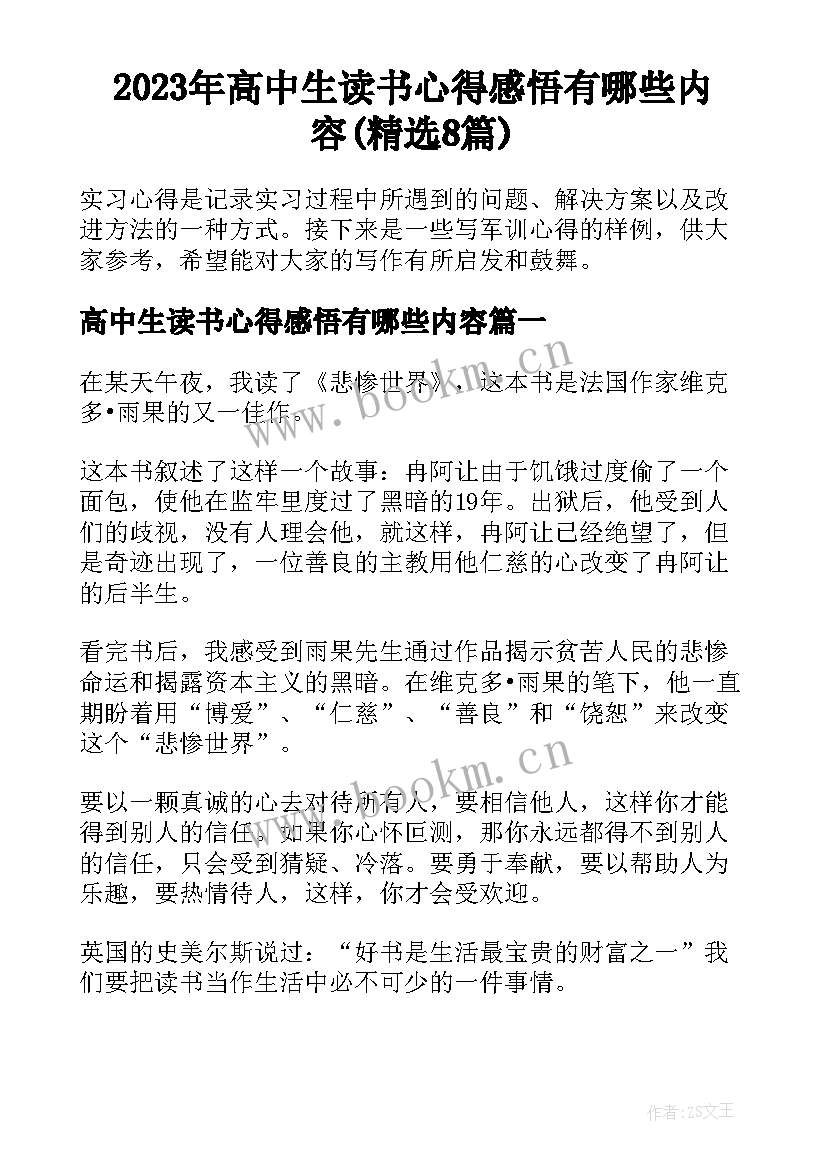 2023年高中生读书心得感悟有哪些内容(精选8篇)

实习心得是记录实习过程中所遇到的问题、解决方案以及改进方法的一种方式。接下来是一些写军训心得的样例，供大家参考，希望能对大家的写作有所启发和鼓舞。

高中生读书心得感悟有哪些内容篇一

在某天午夜，我读了《悲惨世界》，这本书是法国作家维克多•雨果的又一佳作。

这本书叙述了这样一个故事：冉阿让由于饥饿过度偷了一个面包，使他在监牢里度过了黑暗的19年。出狱后，他受到人们的歧视，没有人理会他，就这样，冉阿让已经绝望了，但是奇迹出现了，一位善良的主教用他仁慈的心改变了冉阿让的后半生。

看完书后，我感受到雨果先生通过作品揭示贫苦人民的悲惨命运和揭露资本主义的黑暗。在维克多•雨果的笔下，他一直期盼着用“博爱”、“仁慈”、“善良”和“饶恕”来改变这个“悲惨世界”。

要以一颗真诚的心去对待所有人，要相信他人，这样你才能得到别人的信任。如果你心怀叵测，那你永远都得不到别人的信任，只会受到猜疑、冷落。要勇于奉献，要以帮助人为乐趣，要热情待人，这样，你才会受欢迎。

英国的史美尔斯说过：“好书是生活最宝贵的财富之一”我们要把读书当作生活中必不可少的一件事情。

www.bookm.cn
www.bookm.cn
作者：ZS文王